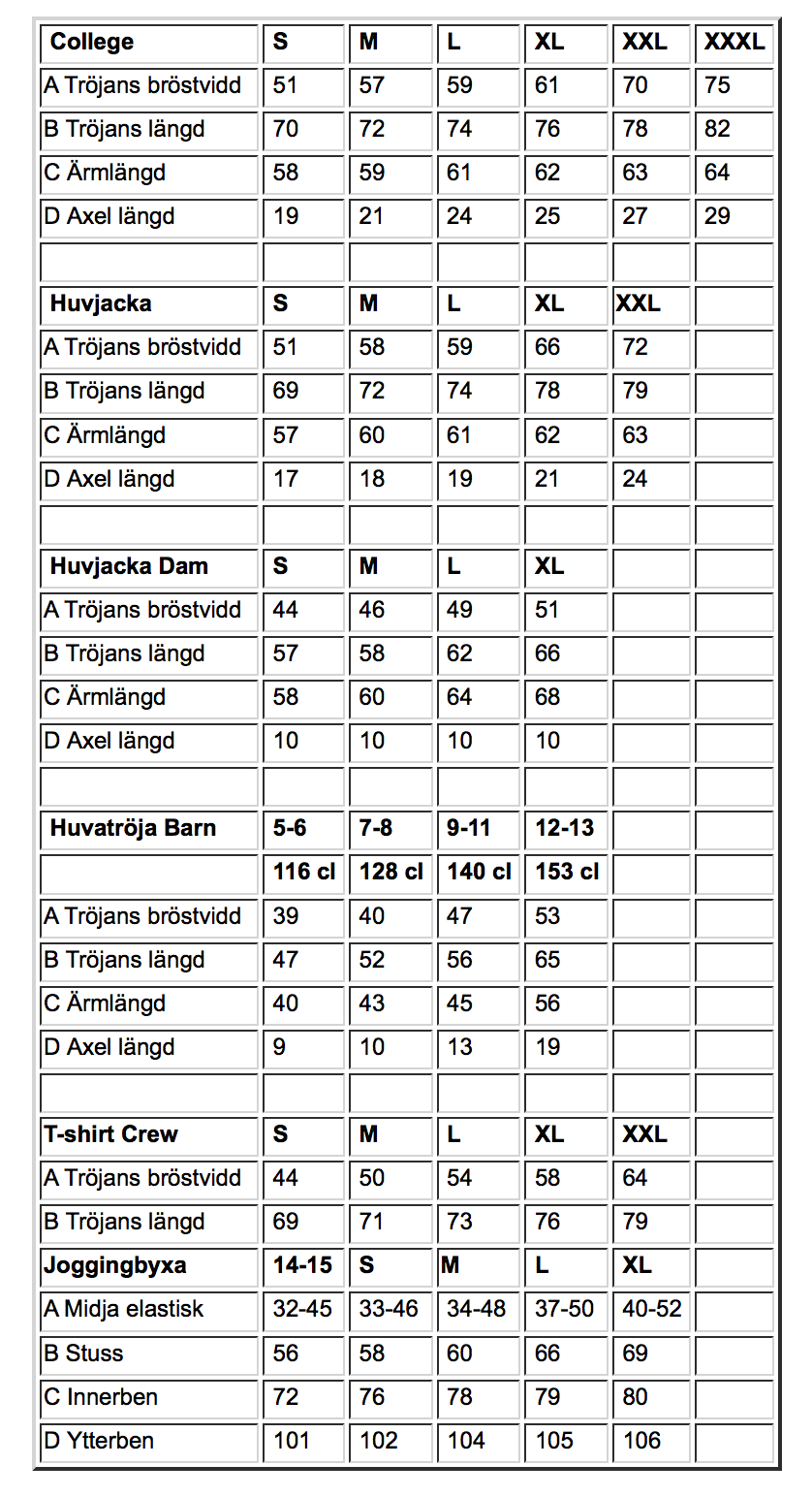 | College | S | M | L | XL | XXL | XXXL |
|---|---|---|---|---|---|---|
| A Tröjans bröstvidd | 51 | 57 | 59 | 61 | 70 | 75 |
| B Tröjans längd | 70 | 72 | 74 | 76 | 78 | 82 |
| C Ärmlängd | 58 | 59 | 61 | 62 | 63 | 64 |
| D Axel längd | 19 | 21 | 24 | 25 | 27 | 29 |
| | | | | | | |
| Huvjacka | S | M | L | XL | XXL | |
| A Tröjans bröstvidd | 51 | 58 | 59 | 66 | 72 | |
| B Tröjans längd | 69 | 72 | 74 | 78 | 79 | |
| C Ärmlängd | 57 | 60 | 61 | 62 | 63 | |
| D Axel längd | 17 | 18 | 19 | 21 | 24 | |
| | | | | | | |
| Huvjacka Dam | S | M | L | XL | | |
| A Tröjans bröstvidd | 44 | 46 | 49 | 51 | | |
| B Tröjans längd | 57 | 58 | 62 | 66 | | |
| C Ärmlängd | 58 | 60 | 64 | 68 | | |
| D Axel längd | 10 | 10 | 10 | 10 | | |
| | | | | | | |
| Huvatröja Barn | 5-6 | 7-8 | 9-11 | 12-13 | | |
| | 116 cl | 128 cl | 140 cl | 153 cl | | |
| A Tröjans bröstvidd | 39 | 40 | 47 | 53 | | |
| B Tröjans längd | 47 | 52 | 56 | 65 | | |
| C Ärmlängd | 40 | 43 | 45 | 56 | | |
| D Axel längd | 9 | 10 | 13 | 19 | | |
| | | | | | | |
| T-shirt Crew | S | M | L | XL | XXL | |
| A Tröjans bröstvidd | 44 | 50 | 54 | 58 | 64 | |
| B Tröjans längd | 69 | 71 | 73 | 76 | 79 | |
| Joggingbyxa | 14-15 | S | M | L | XL | |
| A Midja elastisk | 32-45 | 33-46 | 34-48 | 37-50 | 40-52 | |
| B Stuss | 56 | 58 | 60 | 66 | 69 | |
| C Innerben | 72 | 76 | 78 | 79 | 80 | |
| D Ytterben | 101 | 102 | 104 | 105 | 106 | |